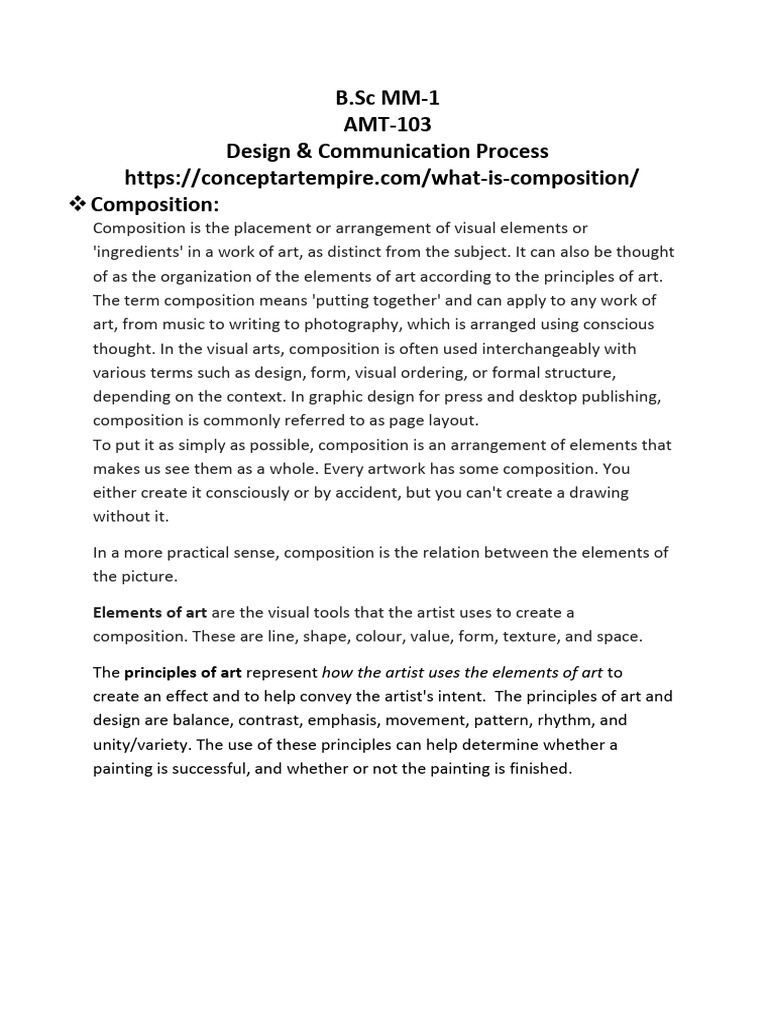 B.Sc MM-1
AMT-103
Design & Communication Process
https://conceptartempire.com/what-is-composition/

❖ Composition:

Composition is the placement or arrangement of visual elements or 'ingredients' in a work of art, as distinct from the subject. It can also be thought of as the organization of the elements of art according to the principles of art. The term composition means 'putting together' and can apply to any work of art, from music to writing to photography, which is arranged using conscious thought. In the visual arts, composition is often used interchangeably with various terms such as design, form, visual ordering, or formal structure, depending on the context. In graphic design for press and desktop publishing, composition is commonly referred to as page layout.
To put it as simply as possible, composition is an arrangement of elements that makes us see them as a whole. Every artwork has some composition. You either create it consciously or by accident, but you can't create a drawing without it.

In a more practical sense, composition is the relation between the elements of the picture.

Elements of art are the visual tools that the artist uses to create a composition. These are line, shape, colour, value, form, texture, and space.

The principles of art represent how the artist uses the elements of art to create an effect and to help convey the artist's intent. The principles of art and design are balance, contrast, emphasis, movement, pattern, rhythm, and unity/variety. The use of these principles can help determine whether a painting is successful, and whether or not the painting is finished.